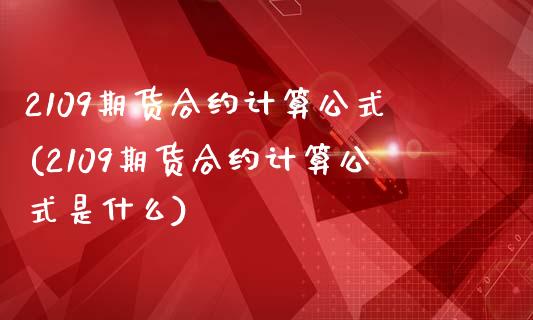 2109期货合约计算公式(2109期货合约计算公式是什么)